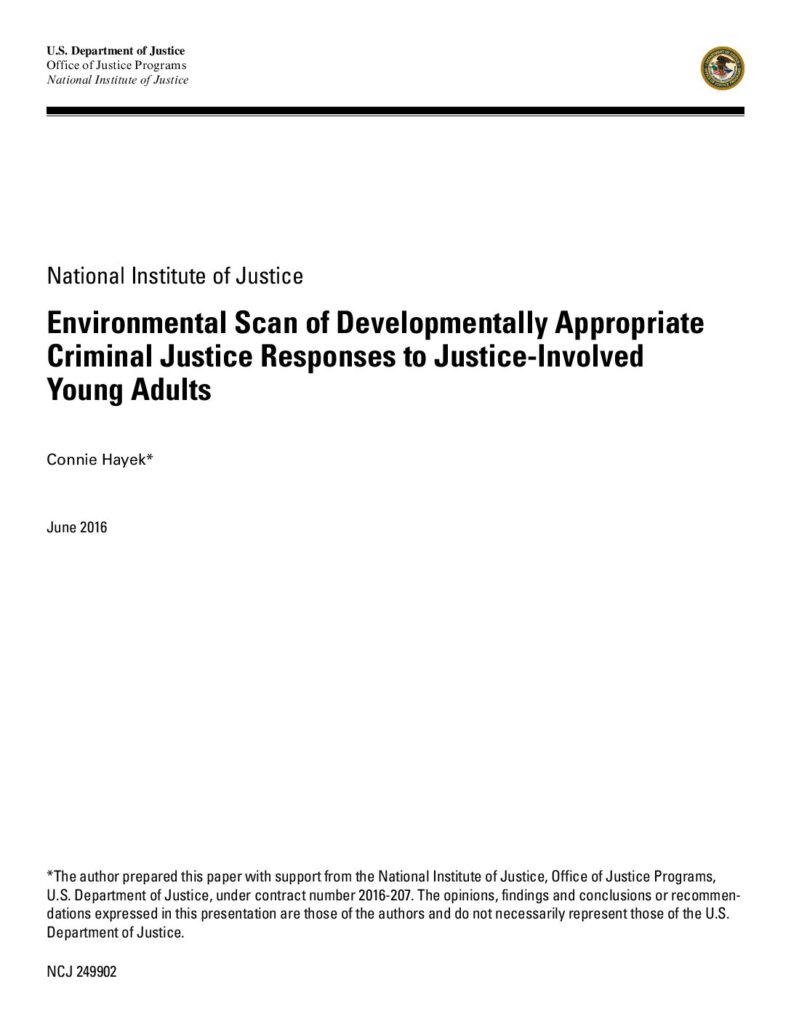 U.S. Department of Justice
Office of Justice Programs
National Institute of Justice

National Institute of Justice

Environmental Scan of Developmentally Appropriate Criminal Justice Responses to Justice-Involved Young Adults

Connie Hayek*

June 2016

*The author prepared this paper with support from the National Institute of Justice, Office of Justice Programs, U.S. Department of Justice, under contract number 2016-207. The opinions, findings and conclusions or recommendations expressed in this presentation are those of the authors and do not necessarily represent those of the U.S. Department of Justice.

NCJ 249902